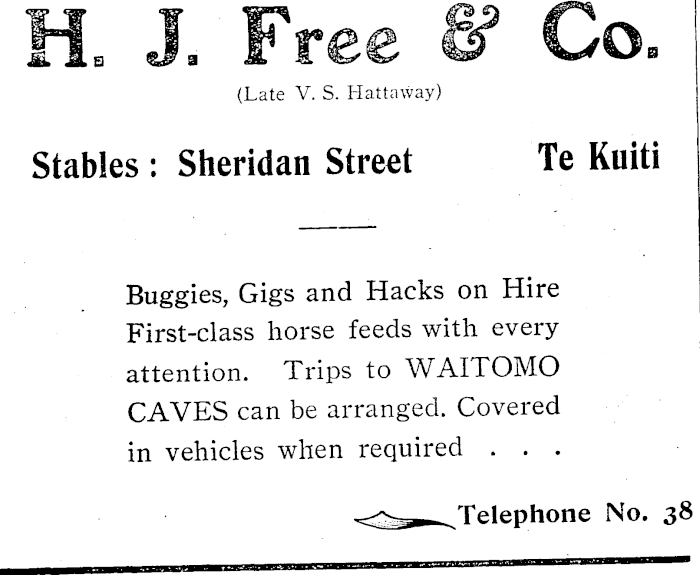 H. J. Free & Co.

(Late V. S. Hattaway)

Stables : Sheridan Street Te Kuiti

Buggies, Gigs and Hacks on Hire First-class horse feeds with every attention. Trips to WAITOMO CAVES can be arranged. Covered in vehicles when required . . .

Telephone No. 38